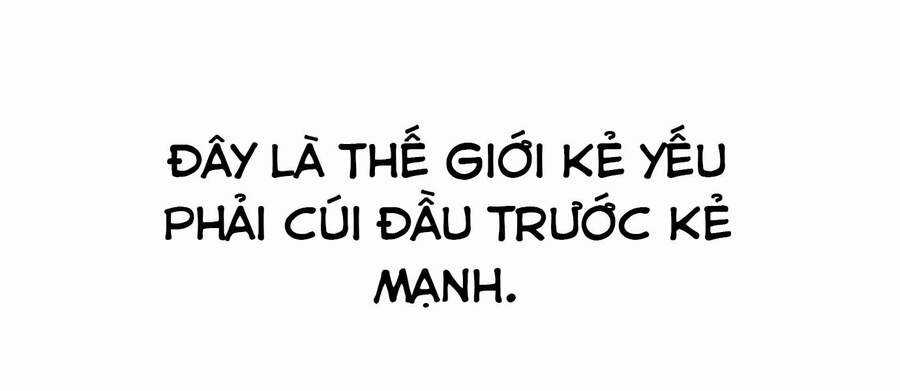 ĐÂY LÀ THẾ GIỚI KẺ YẾU PHẢI CÚI ĐẦU TRƯỚC KẺ MẠNH.